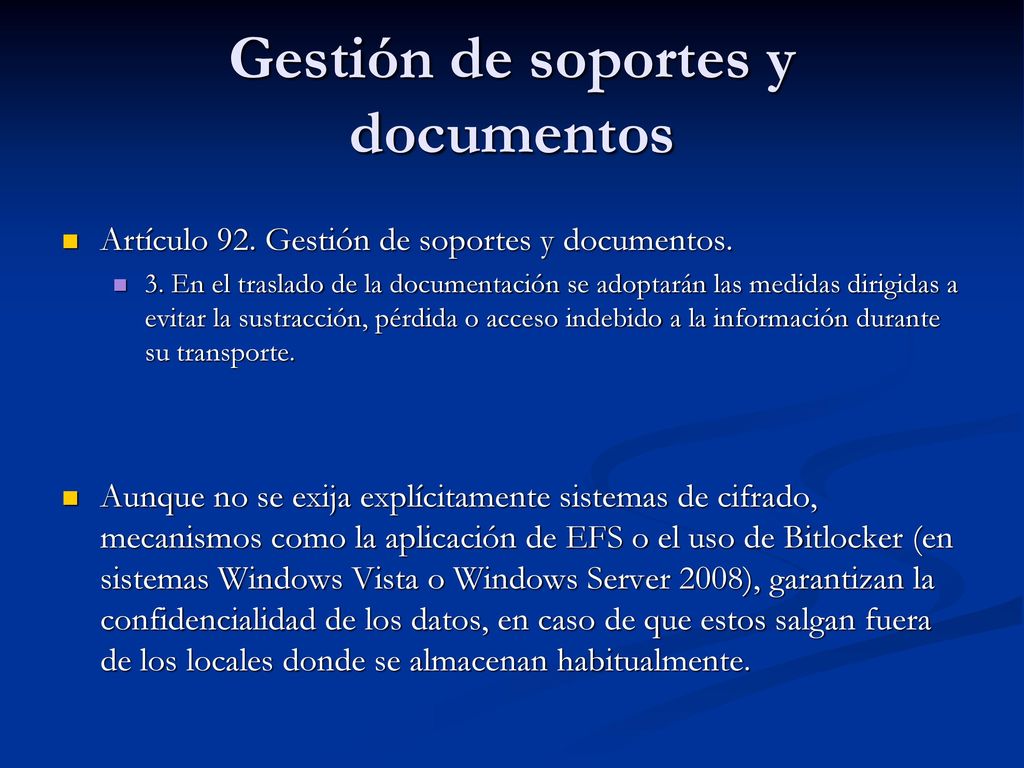 Gestión de soportes y documentos

Artículo 92. Gestión de soportes y documentos.

3. En el traslado de la documentación se adoptarán las medidas dirigidas a evitar la sustracción, pérdida o acceso indebido a la información durante su transporte.

Aunque no se exija explícitamente sistemas de cifrado, mecanismos como la aplicación de EFS o el uso de Bitlocker (en sistemas Windows Vista o Windows Server 2008), garantizan la confidencialidad de los datos, en caso de que estos salgan fuera de los locales donde se almacenan habitualmente.